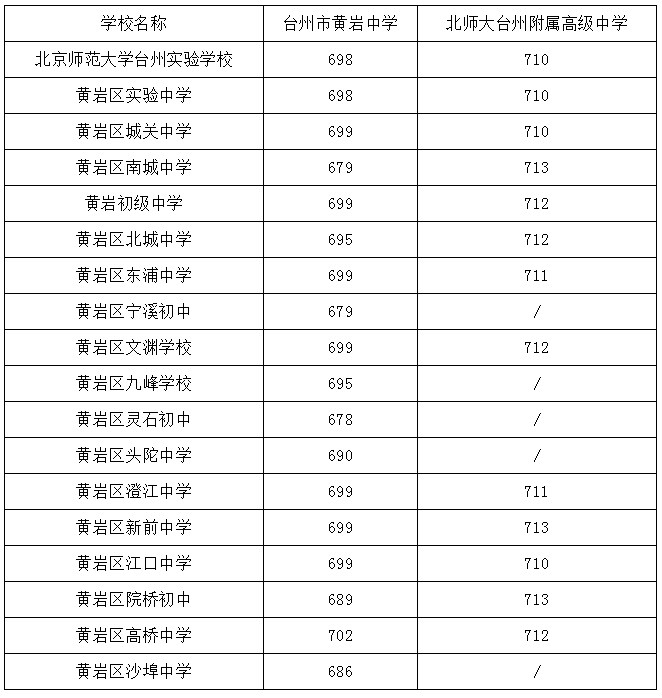 | 学校名称 | 台州市黄岩中学 | 北师大台州附属高级中学 |
|---|---|---|
| 北京师范大学台州实验学校 | 698 | 710 |
| 黄岩区实验中学 | 698 | 710 |
| 黄岩区城关中学 | 699 | 710 |
| 黄岩区南城中学 | 679 | 713 |
| 黄岩初级中学 | 699 | 712 |
| 黄岩区北城中学 | 695 | 712 |
| 黄岩区东浦中学 | 699 | 711 |
| 黄岩区宁溪初中 | 679 | / |
| 黄岩区文渊学校 | 699 | 712 |
| 黄岩区九峰学校 | 695 | / |
| 黄岩区灵石初中 | 678 | / |
| 黄岩区头陀中学 | 690 | / |
| 黄岩区澄江中学 | 699 | 711 |
| 黄岩区新前中学 | 699 | 713 |
| 黄岩区江口中学 | 699 | 710 |
| 黄岩区院桥初中 | 689 | 713 |
| 黄岩区高桥中学 | 702 | 712 |
| 黄岩区沙埠中学 | 686 | / |